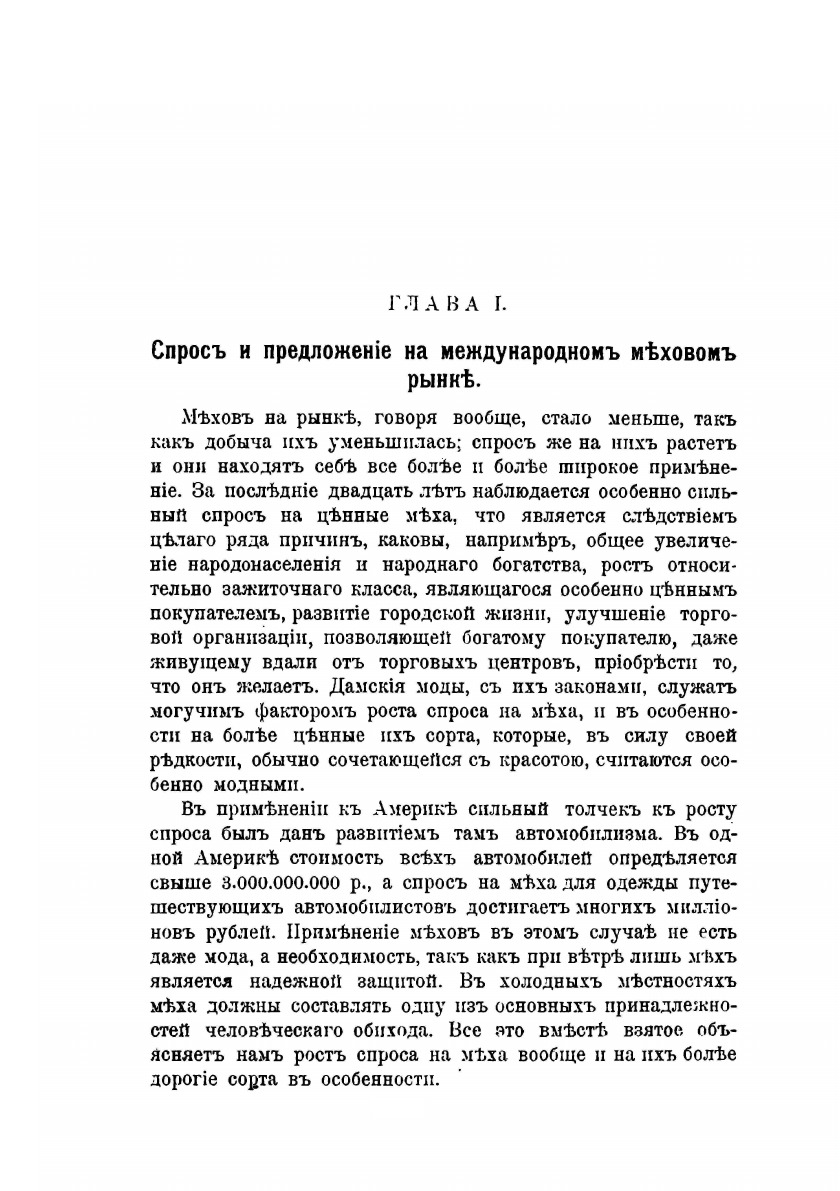 ГЛАВА I.

Спросъ и предложеніе на международномъ мѣховомъ рынкѣ.

Мѣховъ на рынкѣ, говоря вообще, стало меньше, такъ какъ добыча ихъ уменьшилась; спросъ же на нихъ растетъ и они находятъ себѣ все болѣе и болѣе широкое примѣненіе. За послѣдніе двадцать лѣтъ наблюдается особенно сильный спросъ на цѣнные мѣха, что является слѣдствіемъ цѣлаго ряда причинъ, каковы, напримѣръ, общее увеличеніе народонаселенія и народнаго богатства, ростъ относительно зажиточнаго класса, являющагося особенно цѣннымъ покупателемъ, развитіе городской жизни, улучшеніе торговой организаціи, позволяющей богатому покупателю, даже живущему вдали отъ торговыхъ центровъ, пріобрѣсти то, что онъ желаетъ. Дамскія моды, съ ихъ законами, служатъ могучимъ факторомъ роста спроса на мѣха, и въ особенности на болѣе цѣнные ихъ сорта, которые, въ силу своей рѣдкости, обычно сочетающейся съ красотою, считаются особенно модными.

Въ примѣненіи къ Америкѣ сильный толчекъ къ росту спроса былъ данъ развитіемъ тамъ автомобилизма. Въ одной Америкѣ стоимость всѣхъ автомобилей опредѣляется свыше 3.000.000.000 р., а спросъ на мѣха для одежды путешествующихъ автомобилистовъ достигаетъ многихъ милліоновъ рублей. Примѣненіе мѣховъ въ этомъ случаѣ не есть даже мода, а необходимость, такъ какъ при вѣтрѣ лишь мѣхъ является надежной защитой. Въ холодныхъ мѣстностяхъ мѣха должны составлять одну изъ основныхъ принадлежностей человѣческаго обихода. Все это вмѣстѣ взятое объясняетъ намъ ростъ спроса на мѣха вообще и на ихъ болѣе дорогіе сорта въ особенности.